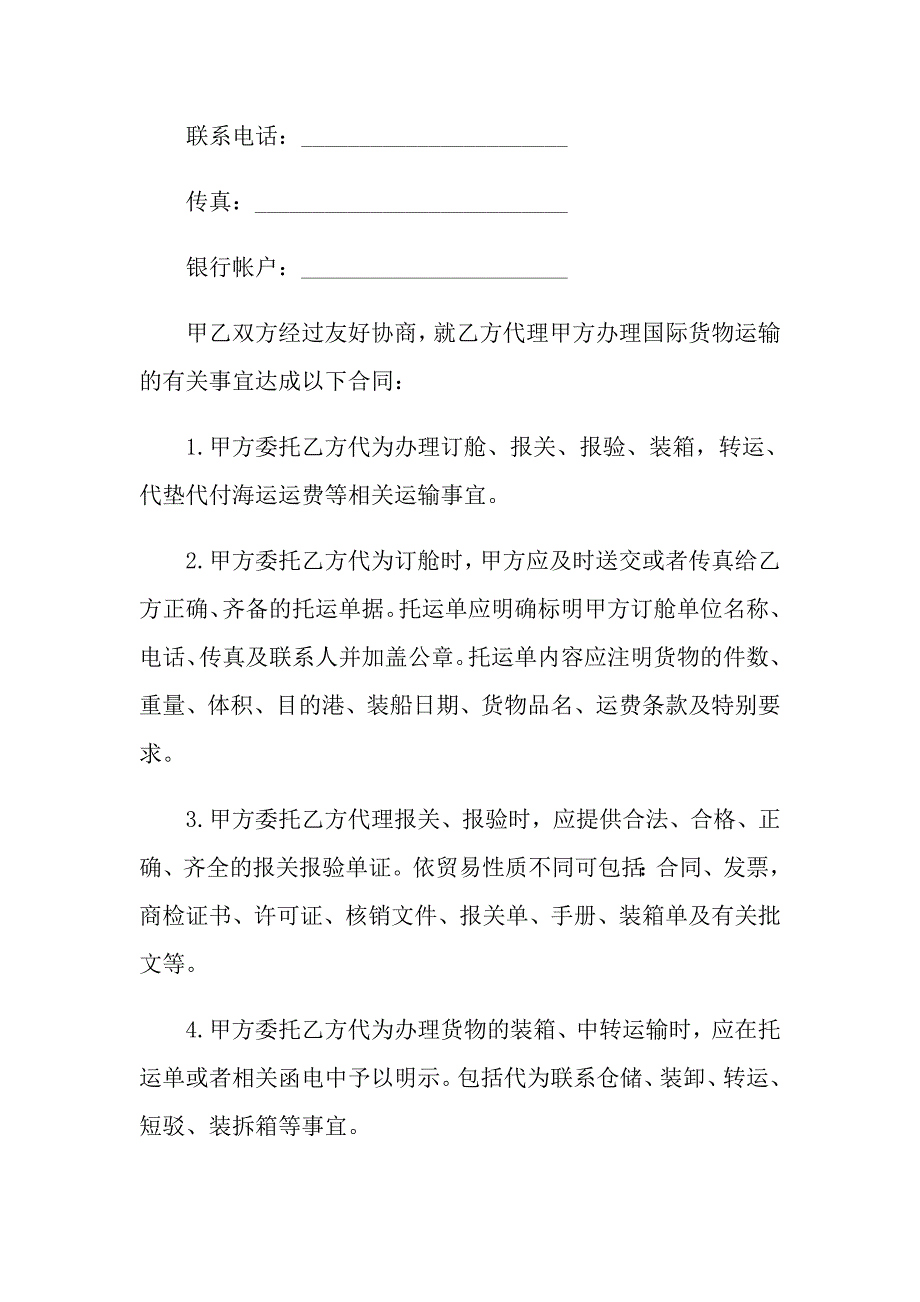 联系电话：________________________

传真：____________________________

银行帐户：________________________

甲乙双方经过友好协商，就乙方代理甲方办理国际货物运输的有关事宜达成以下合同：

1.甲方委托乙方代为办理订舱、报关、报验、装箱，转运、代垫代付海运运费等相关运输事宜。

2.甲方委托乙方代为订舱时，甲方应及时送交或者传真给乙方正确、齐备的托运单据。托运单应明确标明甲方订舱单位名称、电话、传真及联系人并加盖公章。托运单内容应注明货物的件数、重量、体积、目的港、装船日期、货物品名、运费条款及特别要求。

3.甲方委托乙方代理报关、报验时，应提供合法、合格、正确、齐全的报关报验单证。依贸易性质不同可包括:合同、发票，商检证书、许可证、核销文件、报关单、手册、装箱单及有关批文等。

4.甲方委托乙方代为办理货物的装箱、中转运输时，应在托运单或者相关函电中予以明示。包括代为联系仓储、装卸、转运、短驳、装拆箱等事宜。